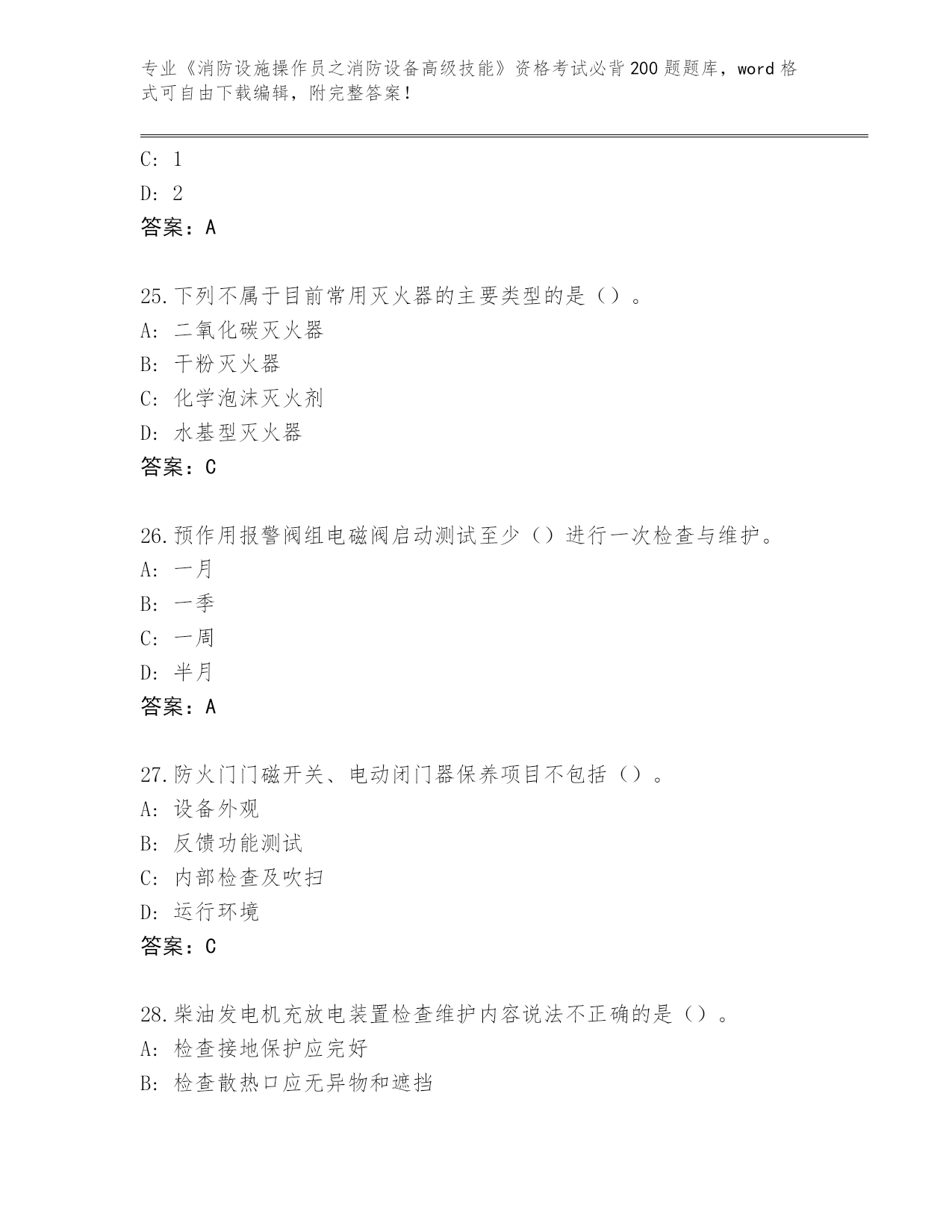 专业《消防设施操作员之消防设备高级技能》资格考试必背200题题库，word格式可自由下载编辑，附完整答案！

C: 1
D: 2
答案：A

25.下列不属于目前常用灭火器的主要类型的是（）。
A: 二氧化碳灭火器
B: 干粉灭火器
C: 化学泡沫灭火剂
D: 水基型灭火器
答案：C

26.预作用报警阀组电磁阀启动测试至少（）进行一次检查与维护。
A: 一月
B: 一季
C: 一周
D: 半月
答案：A

27.防火门门磁开关、电动闭门器保养项目不包括（）。
A: 设备外观
B: 反馈功能测试
C: 内部检查及吹扫
D: 运行环境
答案：C

28.柴油发电机充放电装置检查维护内容说法不正确的是（）。
A: 检查接地保护应完好
B: 检查散热口应无异物和遮挡